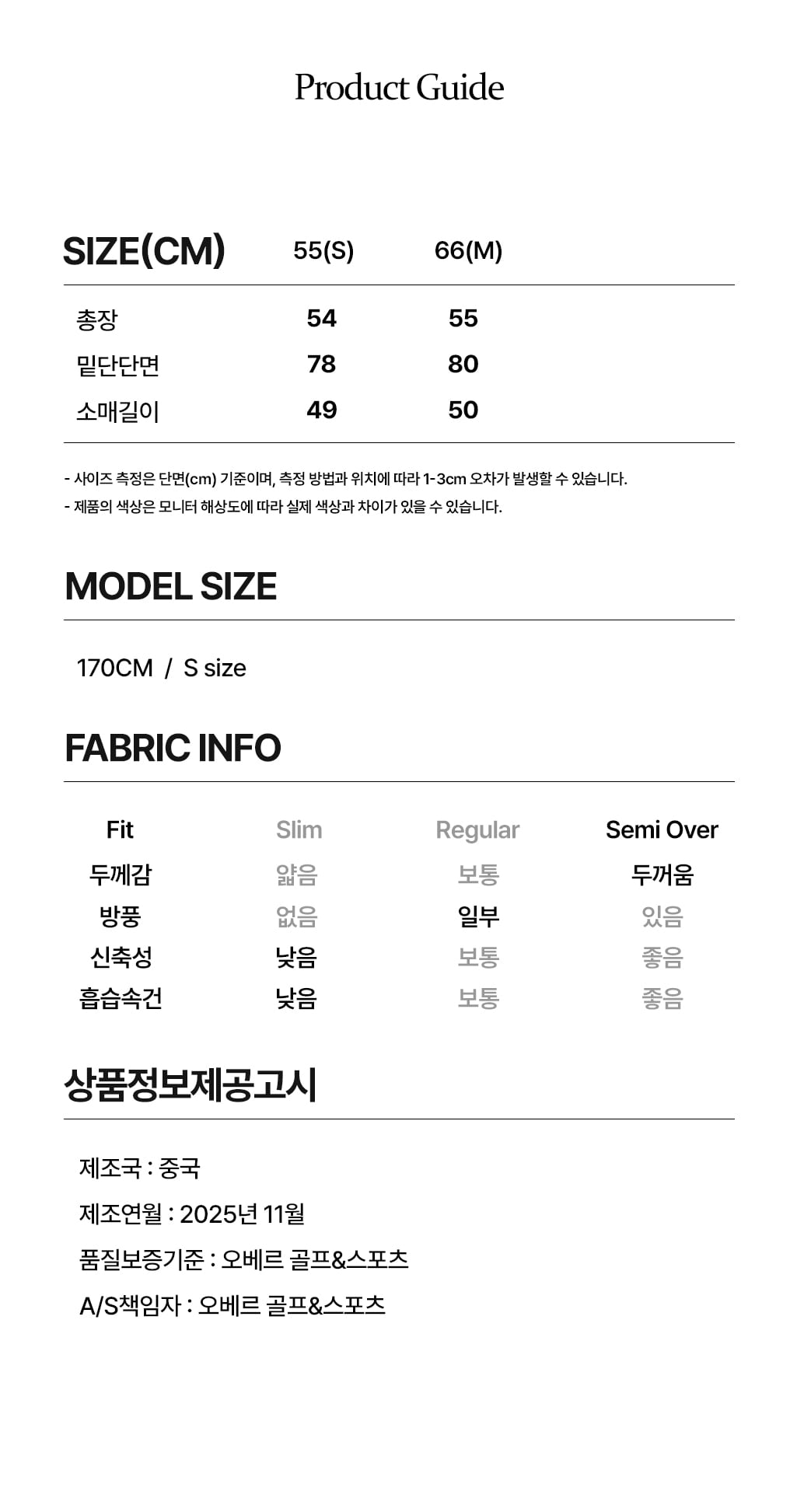 Product Guide

| SIZE(CM) | 55(S) | 66(M) |
|---|---|---|
| 총장 | 54 | 55 |
| 밑단단면 | 78 | 80 |
| 소매길이 | 49 | 50 |

- 사이즈 측정은 단면(cm) 기준이며, 측정 방법과 위치에 따라 1-3cm 오차가 발생할 수 있습니다.
- 제품의 색상은 모니터 해상도에 따라 실제 색상과 차이가 있을 수 있습니다.

MODEL SIZE

170CM / S size

FABRIC INFO

| Fit | Slim | Regular | Semi Over |
|---|---|---|---|
| 두께감 | 얇음 | 보통 | 두꺼움 |
| 방풍 | 없음 | 일부 | 있음 |
| 신축성 | 낮음 | 보통 | 좋음 |
| 흡습속건 | 낮음 | 보통 | 좋음 |

상품정보제공고시

제조국 : 중국
제조연월 : 2025년 11월
품질보증기준 : 오베르 골프&스포츠
A/S책임자 : 오베르 골프&스포츠